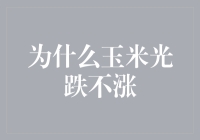 为什么玉米光跌不涨